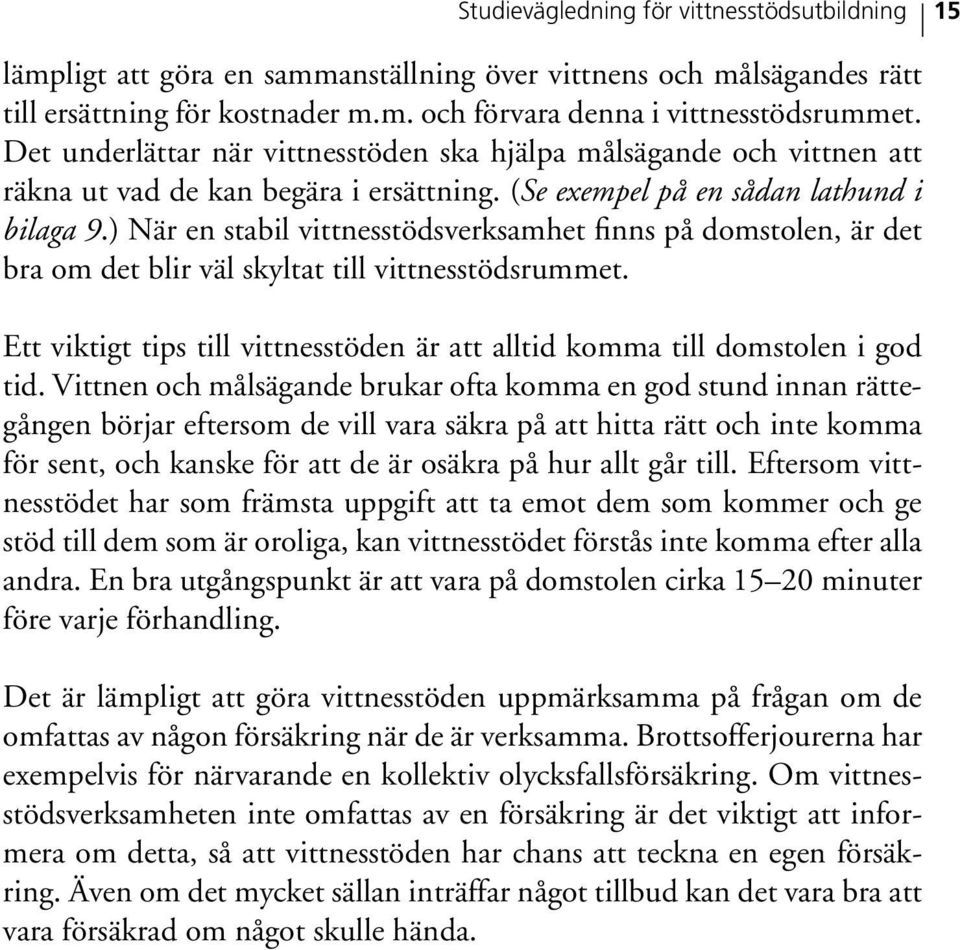 Studievägledning för vittnesstödsutbildning 15

lämpligt att göra en sammanställning över vittnens och målsägandes rätt till ersättning för kostnader m.m. och förvara denna i vittnesstödsrummet. Det underlättar när vittnesstöden ska hjälpa målsägande och vittnen att räkna ut vad de kan begära i ersättning. (Se exempel på en sådan lathund i bilaga 9.) När en stabil vittnesstödsverksamhet finns på domstolen, är det bra om det blir väl skyltat till vittnesstödsrummet.

Ett viktigt tips till vittnesstöden är att alltid komma till domstolen i god tid. Vittnen och målsägande brukar ofta komma en god stund innan rättegången börjar eftersom de vill vara säkra på att hitta rätt och inte komma för sent, och kanske för att de är osäkra på hur allt går till. Eftersom vittnesstödet har som främsta uppgift att ta emot dem som kommer och ge stöd till dem som är oroliga, kan vittnesstödet förstås inte komma efter alla andra. En bra utgångspunkt är att vara på domstolen cirka 15–20 minuter före varje förhandling.

Det är lämpligt att göra vittnesstöden uppmärksamma på frågan om de omfattas av någon försäkring när de är verksamma. Brottsofferjourerna har exempelvis för närvarande en kollektiv olycksfallsförsäkring. Om vittnesstödsverksamheten inte omfattas av en försäkring är det viktigt att informera om detta, så att vittnesstöden har chans att teckna en egen försäkring. Även om det mycket sällan inträffar något tillbud kan det vara bra att vara försäkrad om något skulle hända.